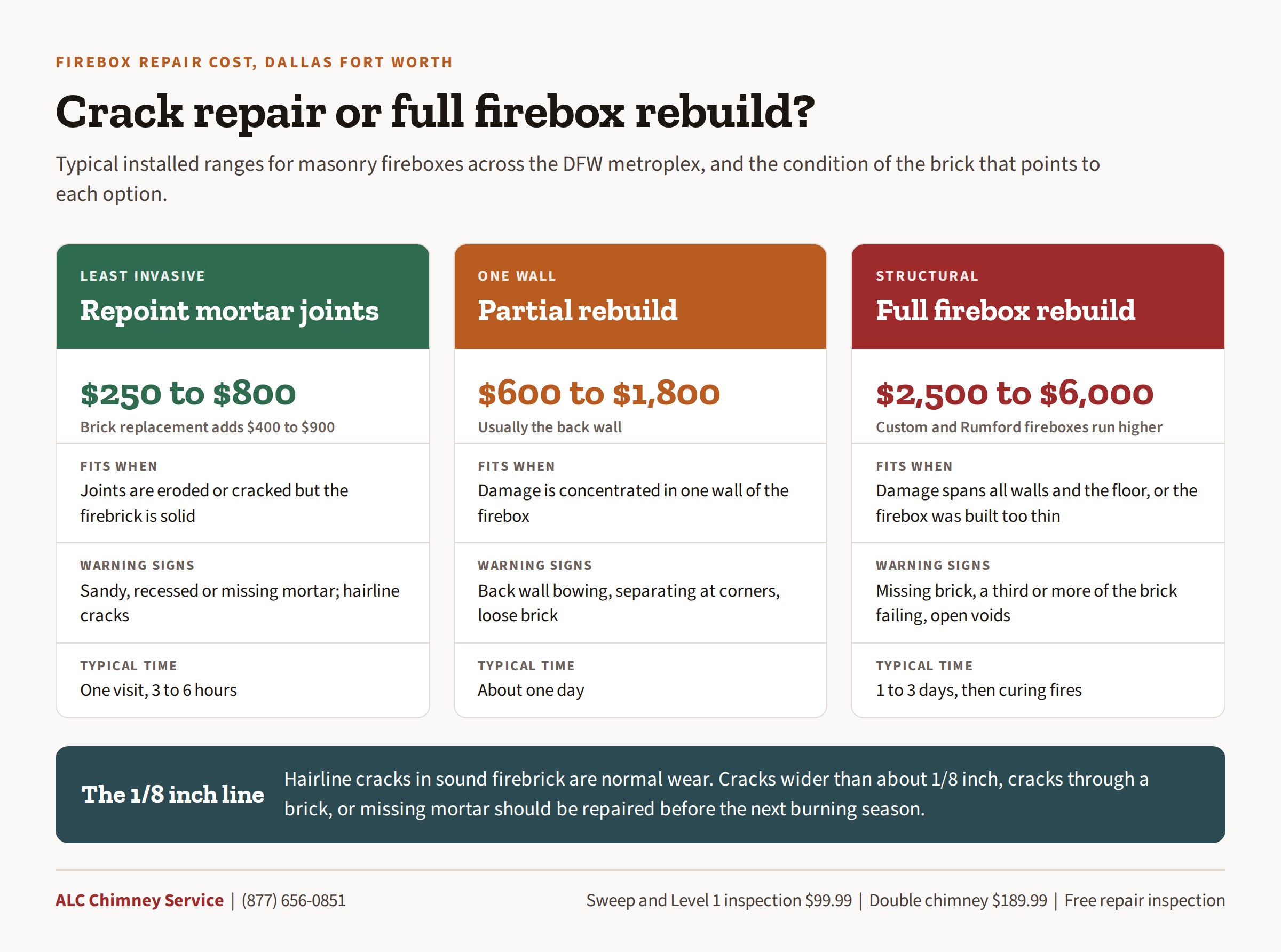 FIREBOX REPAIR COST, DALLAS FORT WORTH

Crack repair or full firebox rebuild?

Typical installed ranges for masonry fireboxes across the DFW metroplex, and the condition of the brick that points to each option.

LEAST INVASIVE
Repoint mortar joints

$250 to $800
Brick replacement adds $400 to $900

FITS WHEN
Joints are eroded or cracked but the firebrick is solid

WARNING SIGNS
Sandy, recessed or missing mortar; hairline cracks

TYPICAL TIME
One visit, 3 to 6 hours

ONE WALL
Partial rebuild

$600 to $1,800
Usually the back wall

FITS WHEN
Damage is concentrated in one wall of the firebox

WARNING SIGNS
Back wall bowing, separating at corners, loose brick

TYPICAL TIME
About one day

STRUCTURAL
Full firebox rebuild

$2,500 to $6,000
Custom and Rumford fireboxes run higher

FITS WHEN
Damage spans all walls and the floor, or the firebox was built too thin

WARNING SIGNS
Missing brick, a third or more of the brick failing, open voids

TYPICAL TIME
1 to 3 days, then curing fires

The 1/8 inch line
Hairline cracks in sound firebrick are normal wear. Cracks wider than about 1/8 inch, cracks through a brick, or missing mortar should be repaired before the next burning season.

ALC Chimney Service | (877) 656-0851
Sweep and Level 1 inspection $99.99 | Double chimney $189.99 | Free repair inspection